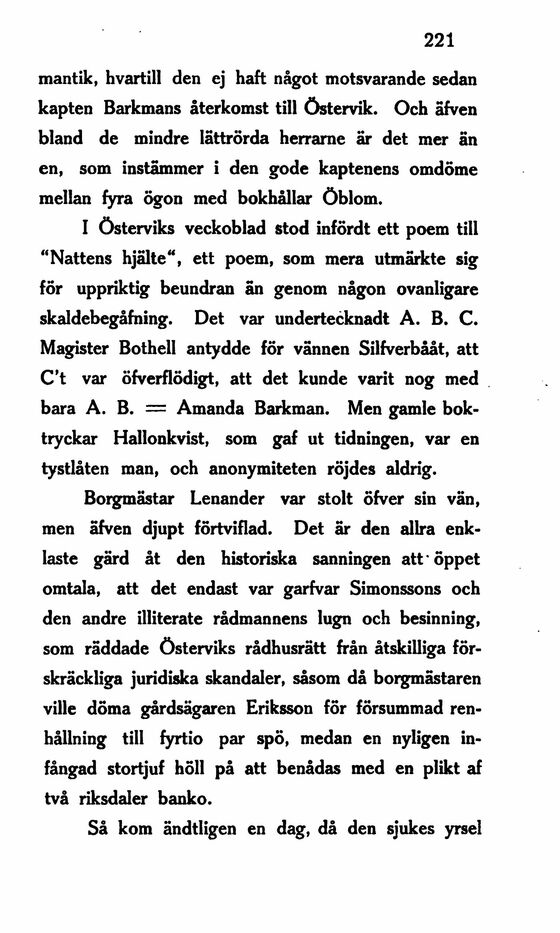 221

mantik, hvartill den ej haft något motsvarande sedan kapten Barkmans återkomst till Östervik. Och äfven bland de mindre lättrörda herrarne är det mer än en, som instämmer i den gode kaptenens omdöme mellan fyra ögon med bokhållar Öblom.

I Österviks veckoblad stod infördt ett poem till "Nattens hjälte", ett poem, som mera utmärkte sig för uppriktig beundran än genom någon ovanligare skaldebegåfning. Det var undertecknadt A. B. C. Magister Bothell antydde för vännen Silfverbååt, att C't var öfverflödigt, att det kunde varit nog med bara A. B. = Amanda Barkman. Men gamle boktryckar Hallonkvist, som gaf ut tidningen, var en tystlåten man, och anonymiteten röjdes aldrig.

Borgmästar Lenander var stolt öfver sin vän, men äfven djupt förtviflad. Det är den allra enklaste gärd åt den historiska sanningen att öppet omtala, att det endast var garfvar Simonssons och den andre illiterate rådmannens lugn och besinning, som räddade Österviks rådhusrätt från åtskilliga förskräckliga juridiska skandaler, såsom då borgmästaren ville döma gårdsägaren Eriksson för försummad renhållning till fyrtio par spö, medan en nyligen infångad stortjuf höll på att benådas med en plikt af två riksdaler banko.

Så kom ändtligen en dag, då den sjukes yrsel